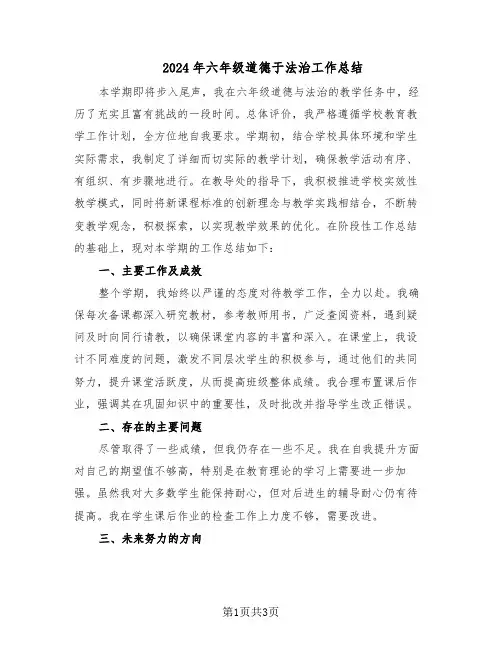 2024年六年级道德于法治工作总结

本学期即将步入尾声，我在六年级道德与法治的教学任务中，经历了充实且富有挑战的一段时间。总体评价，我严格遵循学校教育教学工作计划，全方位地自我要求。学期初，结合学校具体环境和学生实际需求，我制定了详细而切实际的教学计划，确保教学活动有序、有组织、有步骤地进行。在教导处的指导下，我积极推进学校实效性教学模式，同时将新课程标准的创新理念与教学实践相结合，不断转变教学观念，积极探索，以实现教学效果的优化。在阶段性工作总结的基础上，现对本学期的工作总结如下：

一、主要工作及成效

整个学期，我始终以严谨的态度对待教学工作，全力以赴。我确保每次备课都深入研究教材，参考教师用书，广泛查阅资料，遇到疑问及时向同行请教，以确保课堂内容的丰富和深入。在课堂上，我设计不同难度的问题，激发不同层次学生的积极参与，通过他们的共同努力，提升课堂活跃度，从而提高班级整体成绩。我合理布置课后作业，强调其在巩固知识中的重要性，及时批改并指导学生改正错误。

二、存在的主要问题

尽管取得了一些成绩，但我仍存在一些不足。我在自我提升方面对自己的期望值不够高，特别是在教育理论的学习上需要进一步加强。虽然我对大多数学生能保持耐心，但对后进生的辅导耐心仍有待提高。我在学生课后作业的检查工作上力度不够，需要改进。

三、未来努力的方向

第1页共3页